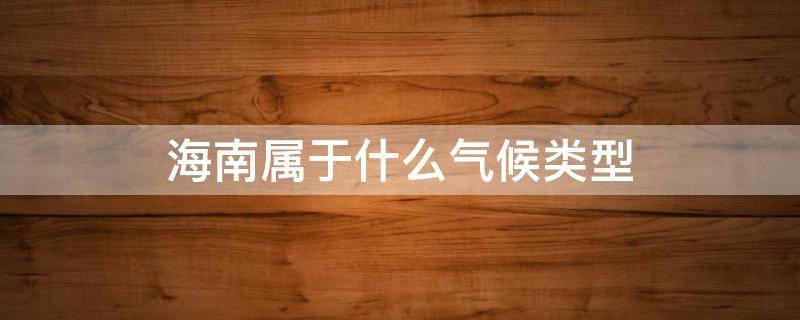 海南属于什么气候类型